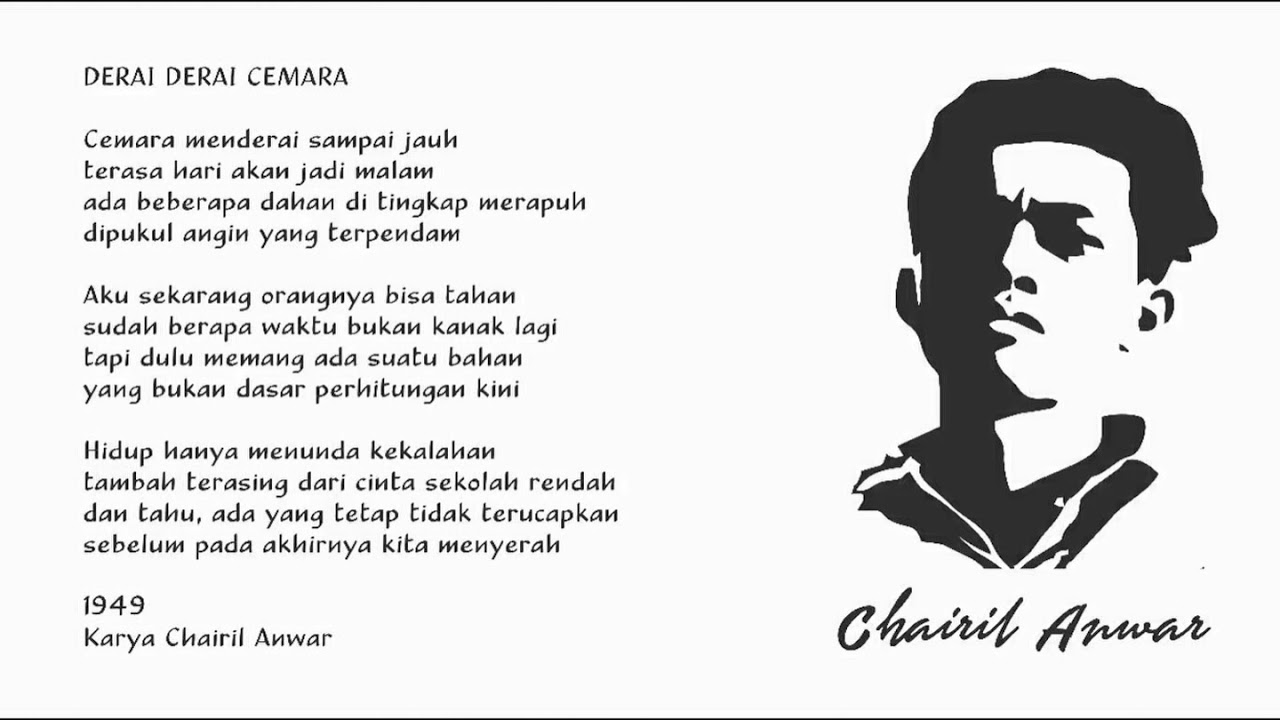 DERAI DERAI CEMARA

Cemara menderai sampai jauh
terasa hari akan jadi malam
ada beberapa dahan di tingkap merapuh
dipukul angin yang terpendam

Aku sekarang orangnya bisa tahan
sudah berapa waktu bukan kanak lagi
tapi dulu memang ada suatu bahan
yang bukan dasar perhitungan kini

Hidup hanya menunda kekalahan
tambah terasing dari cinta sekolah rendah
dan tahu, ada yang tetap tidak terucapkan
sebelum pada akhirnya kita menyerah

1949
Karya Chairil Anwar

Chairil Anwar